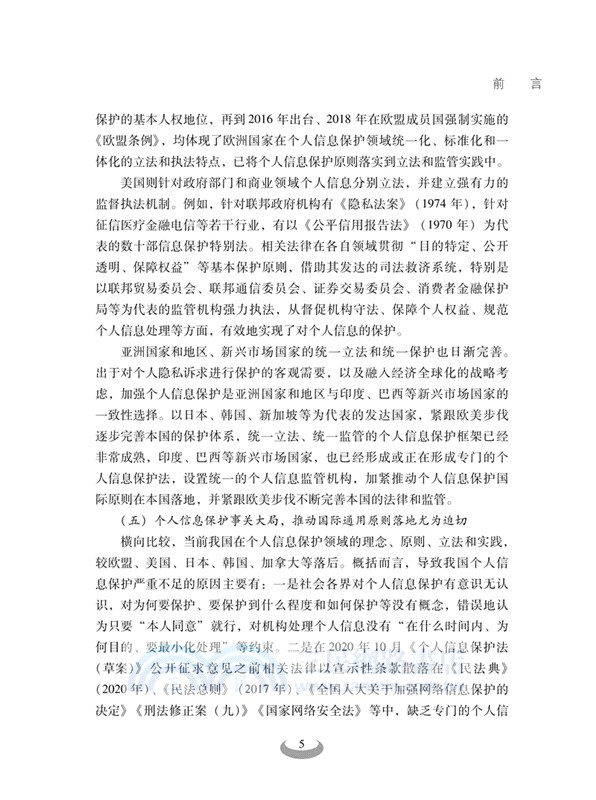 前　言

保护的基本人权地位，再到2016年出台、2018年在欧盟成员国强制实施的《欧盟条例》，均体现了欧洲国家在个人信息保护领域统一化、标准化和一体化的立法和执法特点，已将个人信息保护原则落实到立法和监管实践中。

美国则针对政府部门和商业领域个人信息分别立法，并建立强有力的监督执法机制。例如，针对联邦政府机构有《隐私法案》（1974年），针对征信医疗金融电信等若干行业，有以《公平信用报告法》（1970年）为代表的数十部信息保护特别法。相关法律在各自领域贯彻“目的特定、公开透明、保障权益”等基本保护原则，借助其发达的司法救济系统，特别是以联邦贸易委员会、联邦通信委员会、证券交易委员会、消费者金融保护局等为代表的监管机构强力执法，从督促机构守法、保障个人权益、规范个人信息处理等方面，有效地实现了对个人信息的保护。

亚洲国家和地区、新兴市场国家的统一立法和统一保护也日渐完善。出于对个人隐私诉求进行保护的客观需要，以及融入经济全球化的战略考虑，加强个人信息保护是亚洲国家和地区与印度、巴西等新兴市场国家的一致性选择。以日本、韩国、新加坡等为代表的发达国家，紧跟欧美步伐逐步完善本国的保护体系，统一立法、统一监管的个人信息保护框架已经非常成熟，印度、巴西等新兴市场国家，也已经形成或正在形成专门的个人信息保护法，设置统一的个人信息监管机构，加紧推动个人信息保护国际原则在本国落地，并紧跟欧美步伐不断完善本国的法律和监管。

（五）个人信息保护事关大局，推动国际通用原则落地尤为迫切

横向比较，当前我国在个人信息保护领域的理念、原则、立法和实践，较欧盟、美国、日本、韩国、加拿大等落后。概括而言，导致我国个人信息保护严重不足的原因主要有：一是社会各界对个人信息保护有意识无认识，对为何要保护、要保护到什么程度和如何保护等没有概念，错误地认为只要“本人同意”就行，对机构处理个人信息没有“在什么时间内、为何目的、要最小化处理”等约束。二是在2020年10月《个人信息保护法（草案）》公开征求意见之前相关法律以宣示性条款散落在《民法典》（2020年）、《民法总则》（2017年）、《全国人大关于加强网络信息保护的决定》《刑法修正案（九）》《国家网络安全法》等中，缺乏专门的个人信

5